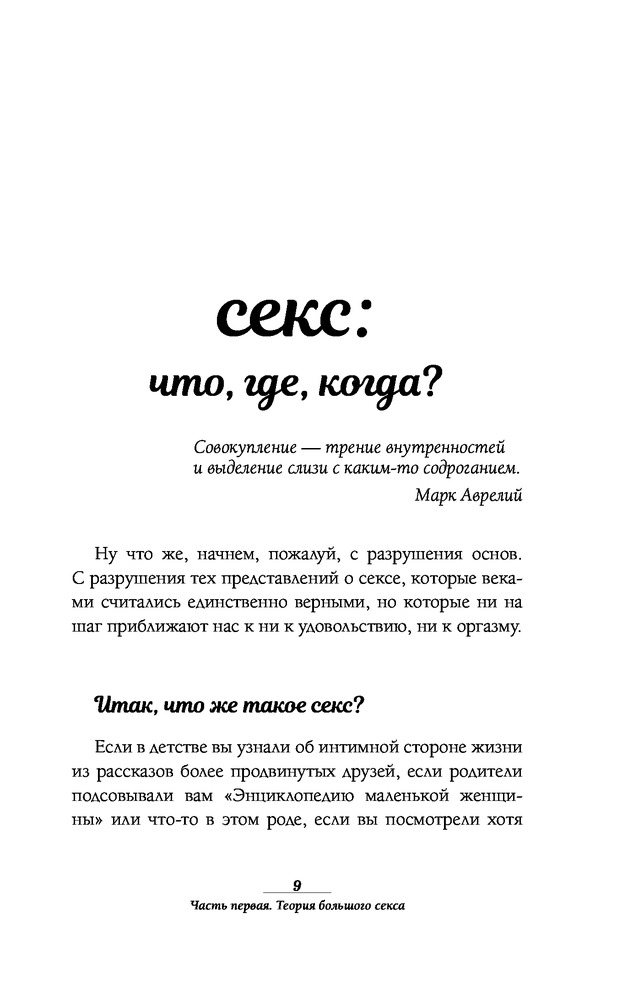 секс:

что, где, когда?

Совокупление — трение внутренностей и выделение слизи с каким-то содроганием.
Марк Аврелий

Ну что же, начнем, пожалуй, с разрушения основ. С разрушения тех представлений о сексе, которые веками считались единственно верными, но которые ни на шаг приближают нас к ни к удовольствию, ни к оргазму.

Итак, что же такое секс?

Если в детстве вы узнали об интимной стороне жизни из рассказов более продвинутых друзей, если родители подсовывали вам «Энциклопедию маленькой женщины» или что-то в этом роде, если вы посмотрели хотя

9
Часть первая. Теория большого секса